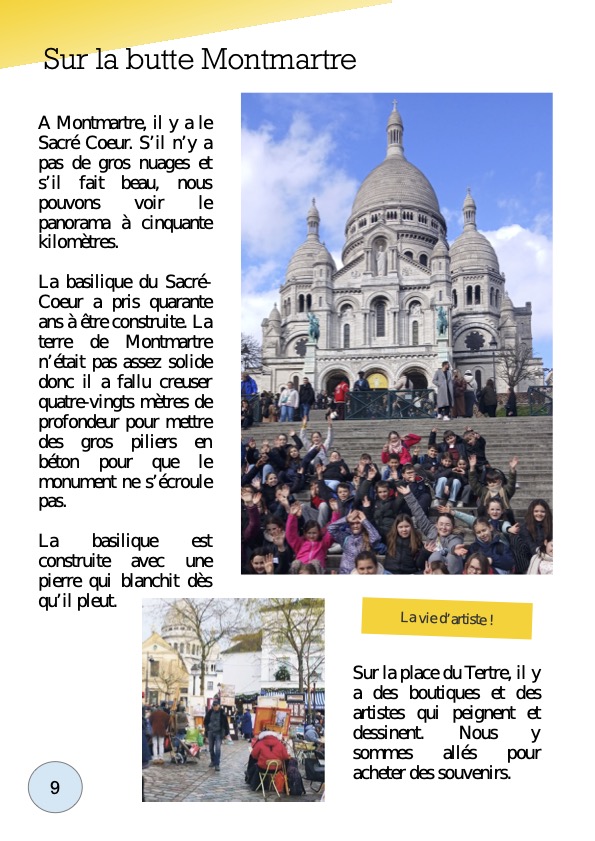 Sur la butte Montmartre

A Montmartre, il y a le Sacré Coeur. S'il n'y a pas de gros nuages et s'il fait beau, nous pouvons voir le panorama à cinquante kilomètres.

La basilique du Sacré-Coeur a pris quarante ans à être construite. La terre de Montmartre n'était pas assez solide donc il a fallu creuser quatre-vingts mètres de profondeur pour mettre des gros piliers en béton pour que le monument ne s'écroule pas.

La basilique est construite avec une pierre qui blanchit dès qu'il pleut.

La vie d'artiste !

Sur la place du Tertre, il y a des boutiques et des artistes qui peignent et dessinent. Nous y sommes allés pour acheter des souvenirs.

9